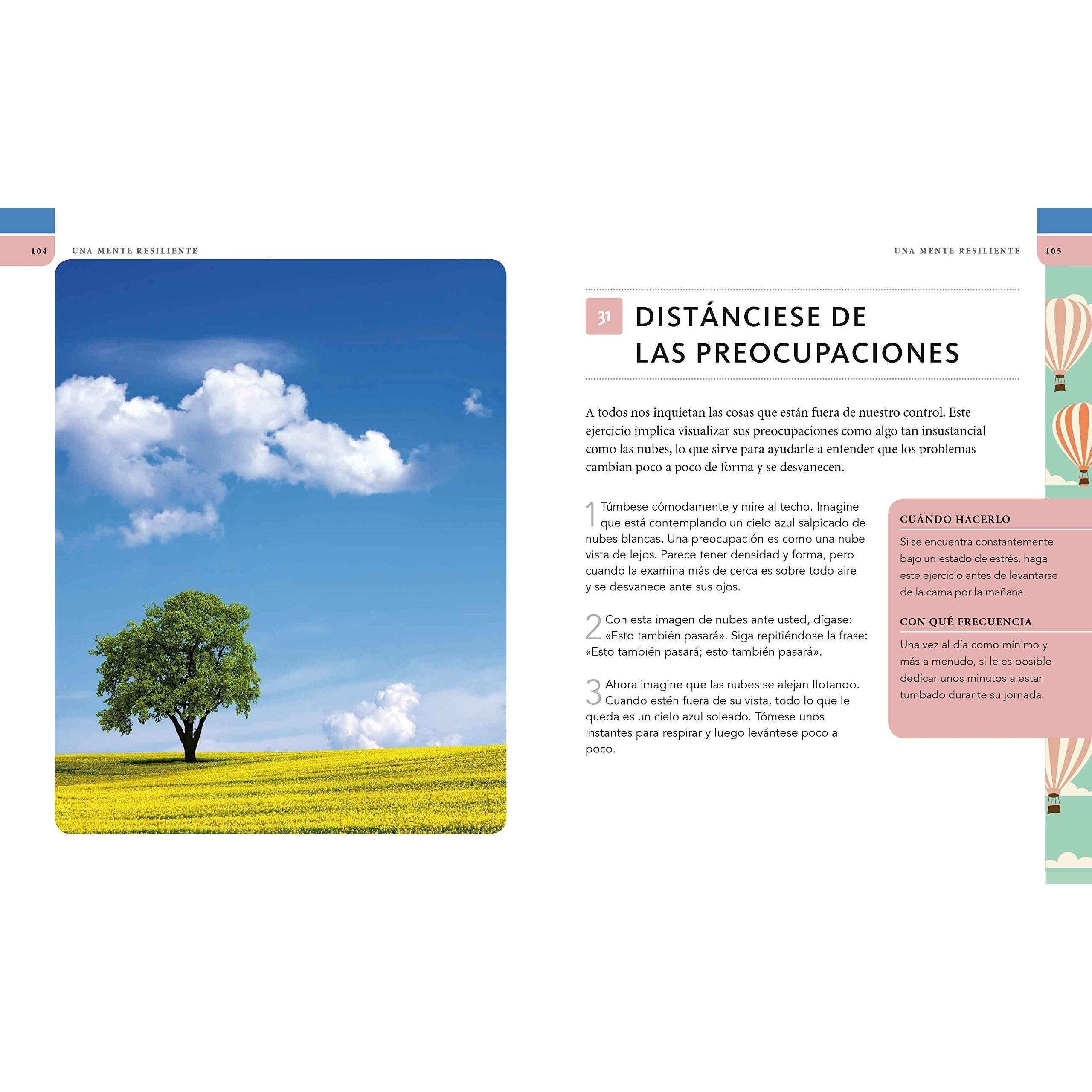 104 UNA MENTE RESILIENTE

UNA MENTE RESILIENTE 105

31 DISTÁNCIESE DE LAS PREOCUPACIONES

A todos nos inquietan las cosas que están fuera de nuestro control. Este ejercicio implica visualizar sus preocupaciones como algo tan insustancial como las nubes, lo que sirve para ayudarle a entender que los problemas cambian poco a poco de forma y se desvanecen.

1 Túmbese cómodamente y mire al techo. Imagine que está contemplando un cielo azul salpicado de nubes blancas. Una preocupación es como una nube vista de lejos. Parece tener densidad y forma, pero cuando la examina más de cerca es sobre todo aire y se desvanece ante sus ojos.

2 Con esta imagen de nubes ante usted, dígase: «Esto también pasará». Siga repitiéndose la frase: «Esto también pasará; esto también pasará».

3 Ahora imagine que las nubes se alejan flotando. Cuando estén fuera de su vista, todo lo que le queda es un cielo azul soleado. Tómese unos instantes para respirar y luego levántese poco a poco.

CUÁNDO HACERLO

Si se encuentra constantemente bajo un estado de estrés, haga este ejercicio antes de levantarse de la cama por la mañana.

CON QUÉ FRECUENCIA

Una vez al día como mínimo y más a menudo, si le es posible dedicar unos minutos a estar tumbado durante su jornada.